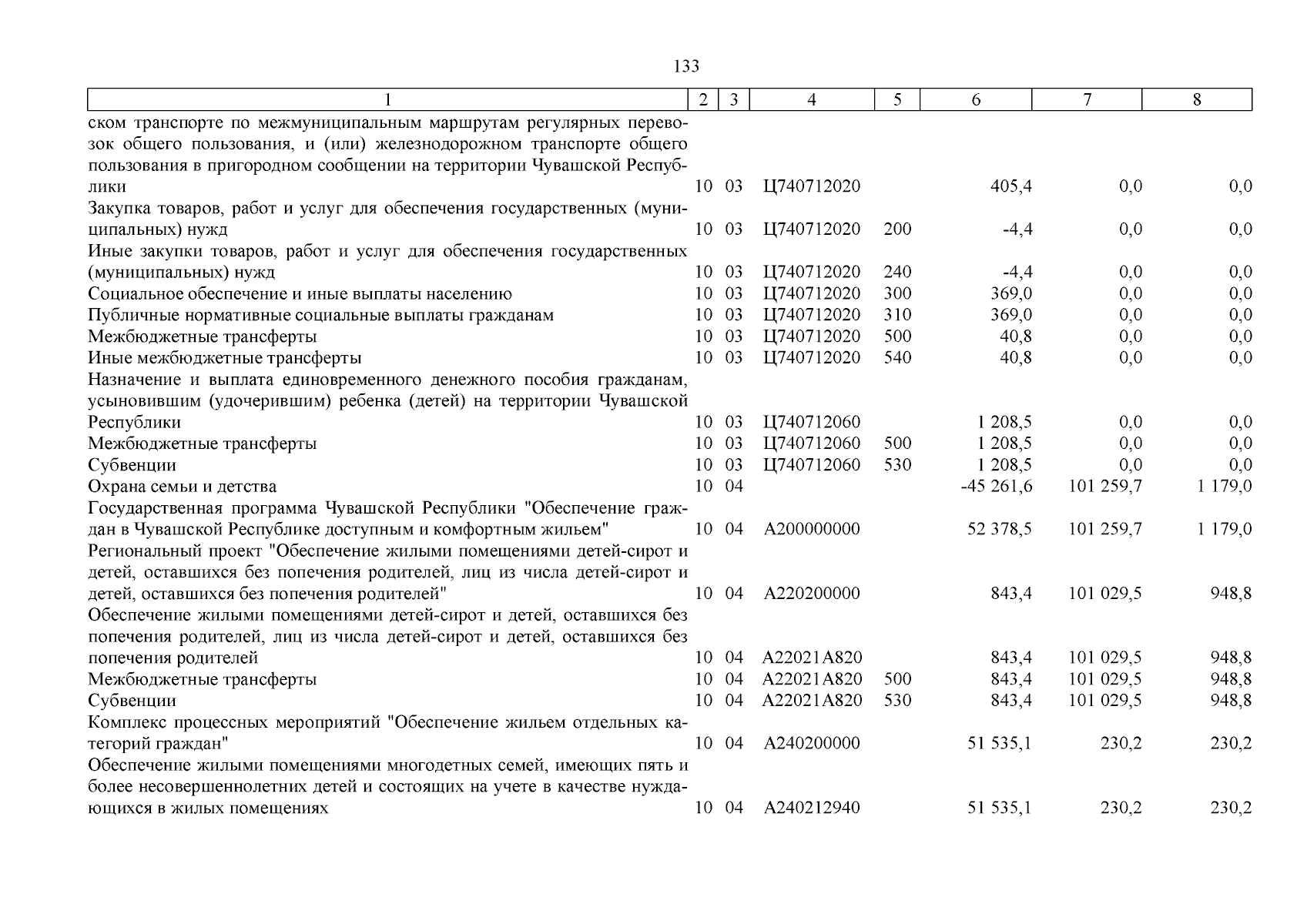 133

| 1 | 2 | 3 | 4 | 5 | 6 | 7 | 8 |
|---|---|---|---|---|---|---|---|
| ском транспорте по межмуниципальным маршрутам регулярных перевозок общего пользования, и (или) железнодорожном транспорте общего пользования в пригородном сообщении на территории Чувашской Республики | 10 | 03 | Ц740712020 | | 405,4 | 0,0 | 0,0 |
| Закупка товаров, работ и услуг для обеспечения государственных (муниципальных) нужд | 10 | 03 | Ц740712020 | 200 | -4,4 | 0,0 | 0,0 |
| Иные закупки товаров, работ и услуг для обеспечения государственных (муниципальных) нужд | 10 | 03 | Ц740712020 | 240 | -4,4 | 0,0 | 0,0 |
| Социальное обеспечение и иные выплаты населению | 10 | 03 | Ц740712020 | 300 | 369,0 | 0,0 | 0,0 |
| Публичные нормативные социальные выплаты гражданам | 10 | 03 | Ц740712020 | 310 | 369,0 | 0,0 | 0,0 |
| Межбюджетные трансферты | 10 | 03 | Ц740712020 | 500 | 40,8 | 0,0 | 0,0 |
| Иные межбюджетные трансферты | 10 | 03 | Ц740712020 | 540 | 40,8 | 0,0 | 0,0 |
| Назначение и выплата единовременного денежного пособия гражданам, усыновившим (удочерившим) ребенка (детей) на территории Чувашской Республики | 10 | 03 | Ц740712060 | | 1 208,5 | 0,0 | 0,0 |
| Межбюджетные трансферты | 10 | 03 | Ц740712060 | 500 | 1 208,5 | 0,0 | 0,0 |
| Субвенции | 10 | 03 | Ц740712060 | 530 | 1 208,5 | 0,0 | 0,0 |
| Охрана семьи и детства | 10 | 04 | | | -45 261,6 | 101 259,7 | 1 179,0 |
| Государственная программа Чувашской Республики "Обеспечение граждан в Чувашской Республике доступным и комфортным жильем" | 10 | 04 | А200000000 | | 52 378,5 | 101 259,7 | 1 179,0 |
| Региональный проект "Обеспечение жилыми помещениями детей-сирот и детей, оставшихся без попечения родителей, лиц из числа детей-сирот и детей, оставшихся без попечения родителей" | 10 | 04 | А220200000 | | 843,4 | 101 029,5 | 948,8 |
| Обеспечение жилыми помещениями детей-сирот и детей, оставшихся без попечения родителей, лиц из числа детей-сирот и детей, оставшихся без попечения родителей | 10 | 04 | А22021А820 | | 843,4 | 101 029,5 | 948,8 |
| Межбюджетные трансферты | 10 | 04 | А22021А820 | 500 | 843,4 | 101 029,5 | 948,8 |
| Субвенции | 10 | 04 | А22021А820 | 530 | 843,4 | 101 029,5 | 948,8 |
| Комплекс процессных мероприятий "Обеспечение жильем отдельных категорий граждан" | 10 | 04 | А240200000 | | 51 535,1 | 230,2 | 230,2 |
| Обеспечение жилыми помещениями многодетных семей, имеющих пять и более несовершеннолетних детей и состоящих на учете в качестве нуждающихся в жилых помещениях | 10 | 04 | А240212940 | | 51 535,1 | 230,2 | 230,2 |